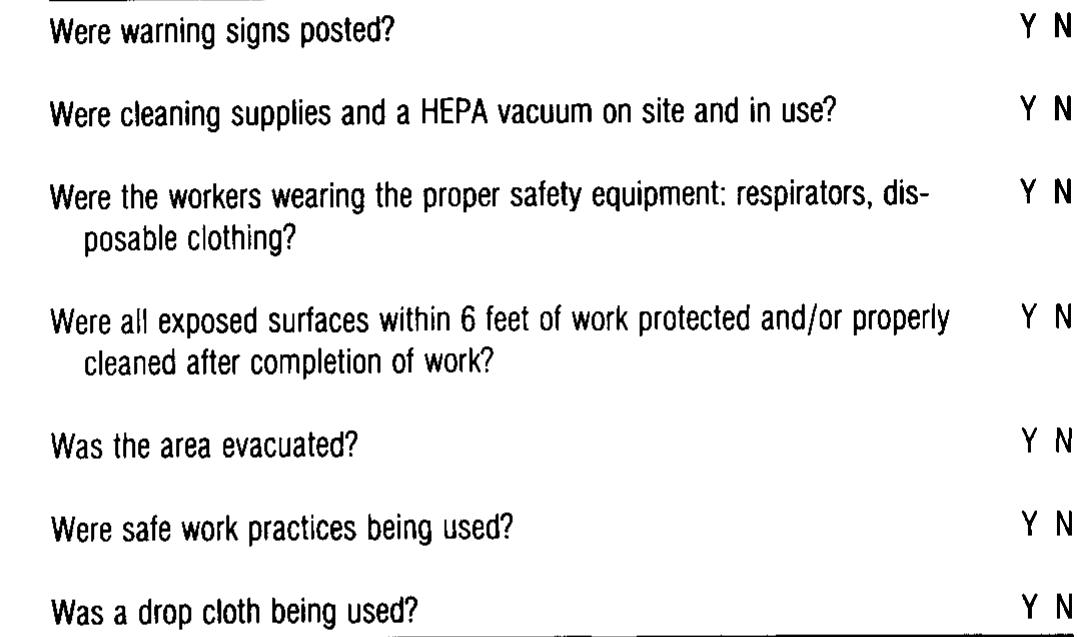 Were warning signs posted? Y N

Were cleaning supplies and a HEPA vacuum on site and in use? Y N

Were the workers wearing the proper safety equipment: respirators, disposable clothing? Y N

Were all exposed surfaces within 6 feet of work protected and/or properly cleaned after completion of work? Y N

Was the area evacuated? Y N

Were safe work practices being used? Y N

Was a drop cloth being used? Y N